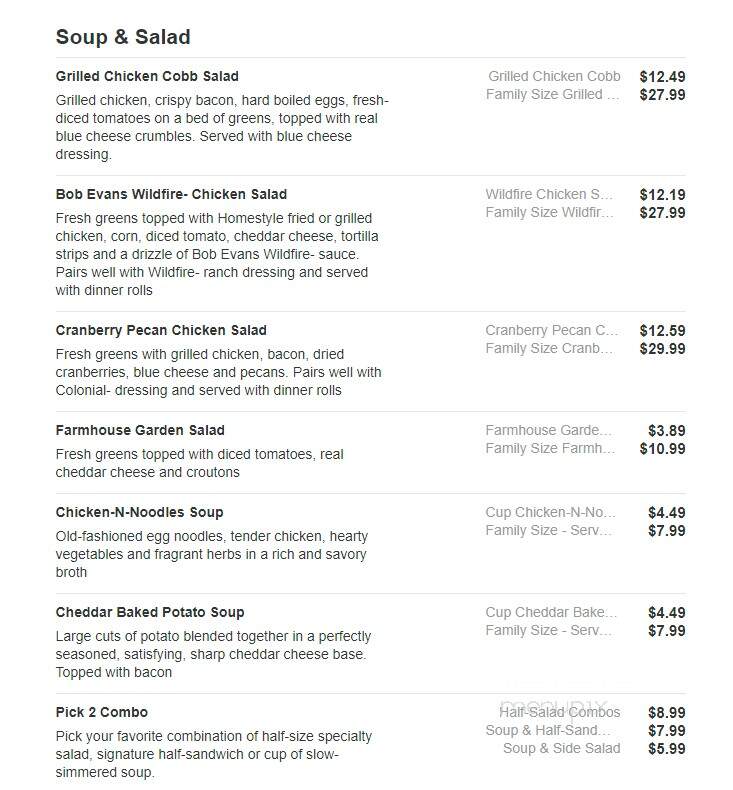 Soup & Salad

Grilled Chicken Cobb Salad

Grilled chicken, crispy bacon, hard boiled eggs, fresh-diced tomatoes on a bed of greens, topped with real blue cheese crumbles. Served with blue cheese dressing.

Grilled Chicken Cobb $12.49
Family Size Grilled ... $27.99

Bob Evans Wildfire- Chicken Salad

Fresh greens topped with Homestyle fried or grilled chicken, corn, diced tomato, cheddar cheese, tortilla strips and a drizzle of Bob Evans Wildfire- sauce. Pairs well with Wildfire- ranch dressing and served with dinner rolls

Wildfire Chicken S... $12.19
Family Size Wildfir... $27.99

Cranberry Pecan Chicken Salad

Fresh greens with grilled chicken, bacon, dried cranberries, blue cheese and pecans. Pairs well with Colonial- dressing and served with dinner rolls

Cranberry Pecan C... $12.59
Family Size Cranb... $29.99

Farmhouse Garden Salad

Fresh greens topped with diced tomatoes, real cheddar cheese and croutons

Farmhouse Garde... $3.89
Family Size Farmh... $10.99

Chicken-N-Noodles Soup

Old-fashioned egg noodles, tender chicken, hearty vegetables and fragrant herbs in a rich and savory broth

Cup Chicken-N-No... $4.49
Family Size - Serv... $7.99

Cheddar Baked Potato Soup

Large cuts of potato blended together in a perfectly seasoned, satisfying, sharp cheddar cheese base. Topped with bacon

Cup Cheddar Bake... $4.49
Family Size - Serv... $7.99

Pick 2 Combo

Pick your favorite combination of half-size specialty salad, signature half-sandwich or cup of slow-simmered soup.

Half-Salad Combos $8.99
Soup & Half-Sand... $7.99
Soup & Side Salad $5.99